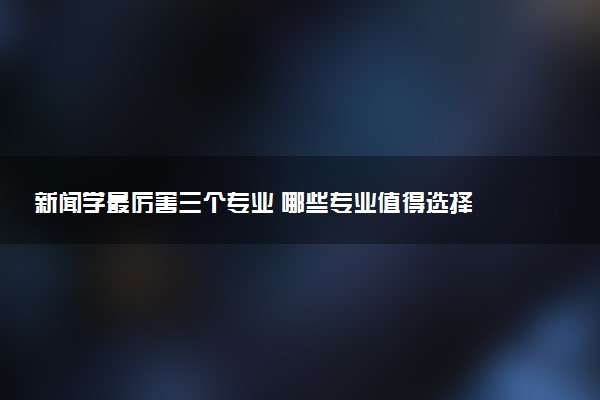 新闻学最厉害三个专业 哪些专业值得选择